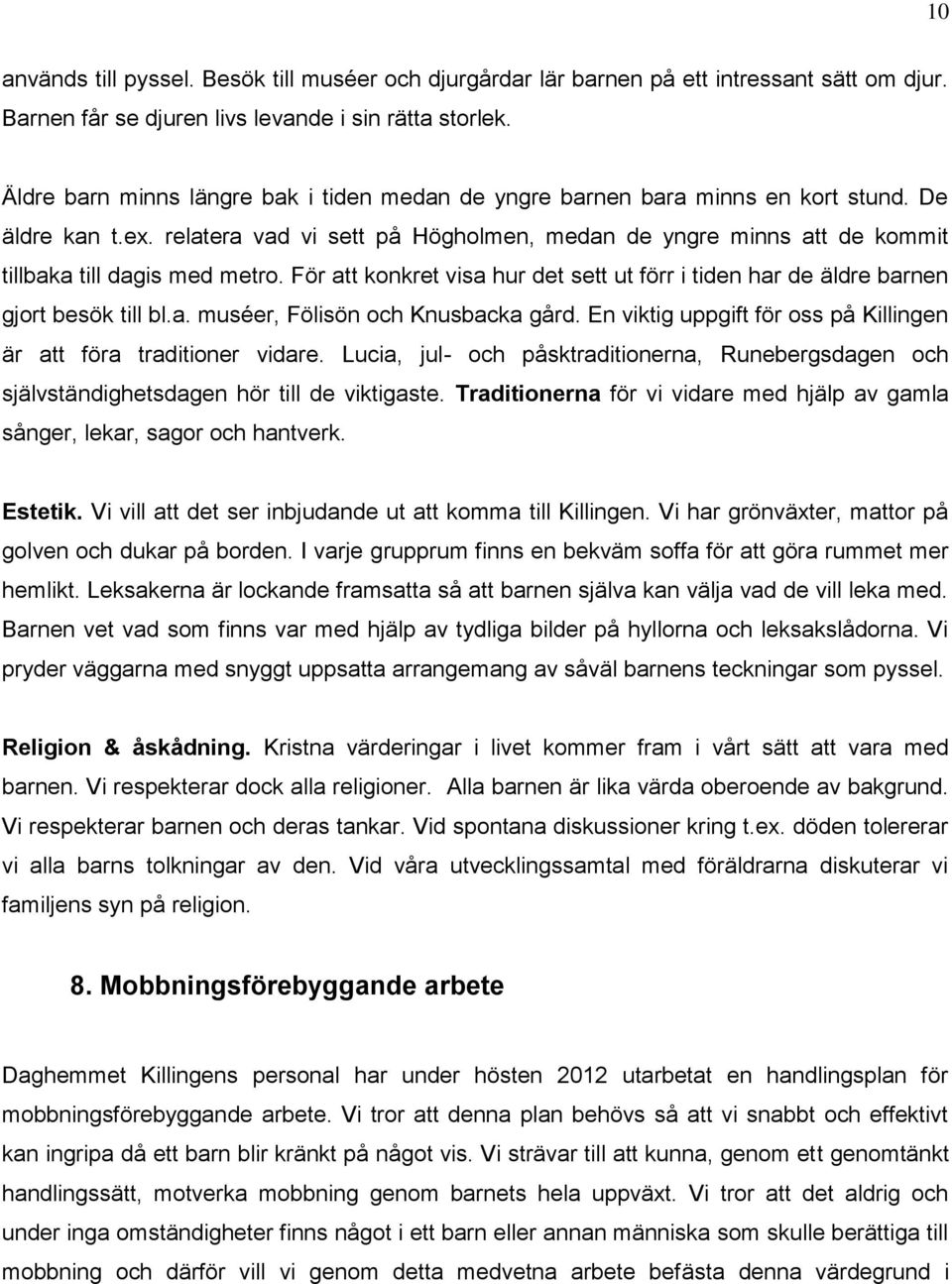 10

används till pyssel. Besök till muséer och djurgårdar lär barnen på ett intressant sätt om djur. Barnen får se djuren livs levande i sin rätta storlek.

Äldre barn minns längre bak i tiden medan de yngre barnen bara minns en kort stund. De äldre kan t.ex. relatera vad vi sett på Högholmen, medan de yngre minns att de kommit tillbaka till dagis med metro. För att konkret visa hur det sett ut förr i tiden har de äldre barnen gjort besök till bl.a. muséer, Fölisön och Knusbacka gård. En viktig uppgift för oss på Killingen är att föra traditioner vidare. Lucia, jul- och påsktraditionerna, Runebergsdagen och självständighetsdagen hör till de viktigaste. Traditionerna för vi vidare med hjälp av gamla sånger, lekar, sagor och hantverk.

Estetik. Vi vill att det ser inbjudande ut att komma till Killingen. Vi har grönväxter, mattor på golven och dukar på borden. I varje grupprum finns en bekväm soffa för att göra rummet mer hemlikt. Leksakerna är lockande framsatta så att barnen själva kan välja vad de vill leka med. Barnen vet vad som finns var med hjälp av tydliga bilder på hyllorna och leksakslådorna. Vi pryder väggarna med snyggt uppsatta arrangemang av såväl barnens teckningar som pyssel.

Religion & åskådning. Kristna värderingar i livet kommer fram i vårt sätt att vara med barnen. Vi respekterar dock alla religioner. Alla barnen är lika värda oberoende av bakgrund. Vi respekterar barnen och deras tankar. Vid spontana diskussioner kring t.ex. döden tolererar vi alla barns tolkningar av den. Vid våra utvecklingssamtal med föräldrarna diskuterar vi familjens syn på religion.

8. Mobbningsförebyggande arbete

Daghemmet Killingens personal har under hösten 2012 utarbetat en handlingsplan för mobbningsförebyggande arbete. Vi tror att denna plan behövs så att vi snabbt och effektivt kan ingripa då ett barn blir kränkt på något vis. Vi strävar till att kunna, genom ett genomtänkt handlingssätt, motverka mobbning genom barnets hela uppväxt. Vi tror att det aldrig och under inga omständigheter finns något i ett barn eller annan människa som skulle berättiga till mobbning och därför vill vi genom detta medvetna arbete befästa denna värdegrund i